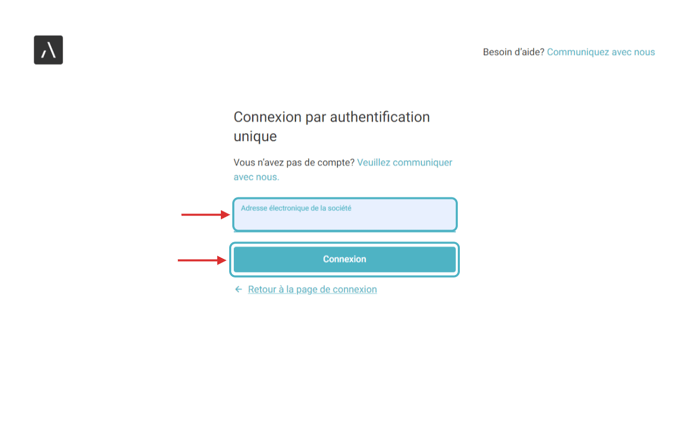 Besoin d'aide? Communiquez avec nous

Connexion par authentification unique

Vous n'avez pas de compte? Veuillez communiquer avec nous.

Adresse électronique de la société

Connexion

← Retour à la page de connexion